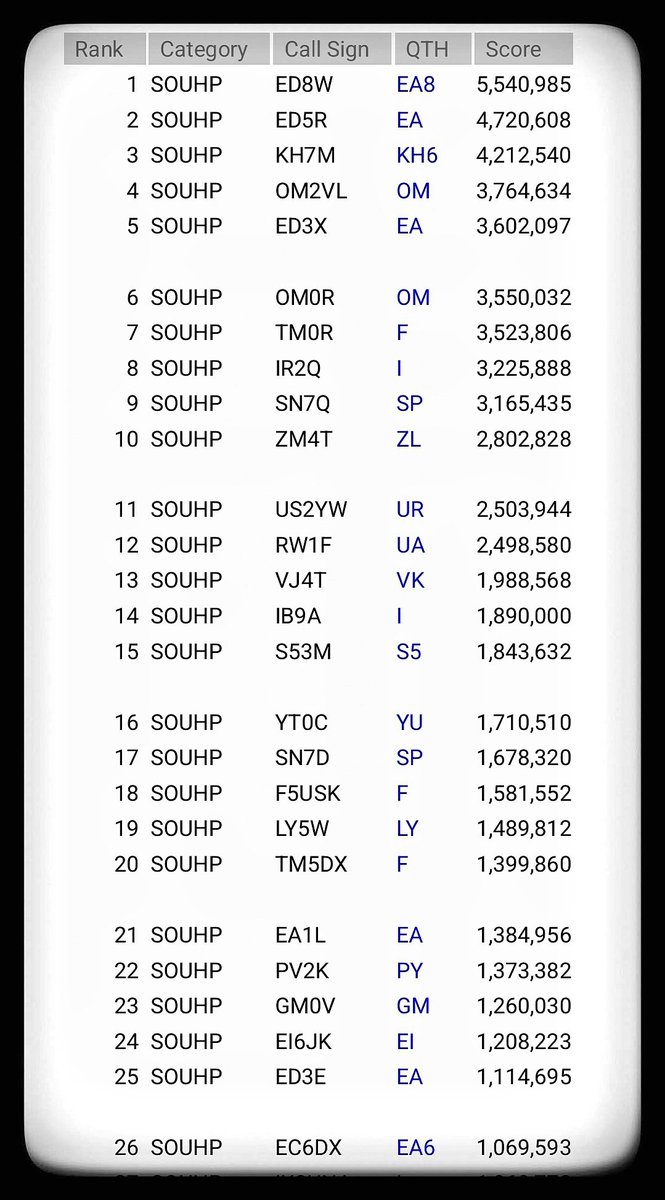 | Rank | Category | Call Sign | QTH | Score |
|---|---|---|---|---|
| 1 | SOUHP | ED8W | EA8 | 5,540,985 |
| 2 | SOUHP | ED5R | EA | 4,720,608 |
| 3 | SOUHP | KH7M | KH6 | 4,212,540 |
| 4 | SOUHP | OM2VL | OM | 3,764,634 |
| 5 | SOUHP | ED3X | EA | 3,602,097 |
| 6 | SOUHP | OM0R | OM | 3,550,032 |
| 7 | SOUHP | TM0R | F | 3,523,806 |
| 8 | SOUHP | IR2Q | I | 3,225,888 |
| 9 | SOUHP | SN7Q | SP | 3,165,435 |
| 10 | SOUHP | ZM4T | ZL | 2,802,828 |
| 11 | SOUHP | US2YW | UR | 2,503,944 |
| 12 | SOUHP | RW1F | UA | 2,498,580 |
| 13 | SOUHP | VJ4T | VK | 1,988,568 |
| 14 | SOUHP | IB9A | I | 1,890,000 |
| 15 | SOUHP | S53M | S5 | 1,843,632 |
| 16 | SOUHP | YT0C | YU | 1,710,510 |
| 17 | SOUHP | SN7D | SP | 1,678,320 |
| 18 | SOUHP | F5USK | F | 1,581,552 |
| 19 | SOUHP | LY5W | LY | 1,489,812 |
| 20 | SOUHP | TM5DX | F | 1,399,860 |
| 21 | SOUHP | EA1L | EA | 1,384,956 |
| 22 | SOUHP | PV2K | PY | 1,373,382 |
| 23 | SOUHP | GM0V | GM | 1,260,030 |
| 24 | SOUHP | EI6JK | EI | 1,208,223 |
| 25 | SOUHP | ED3E | EA | 1,114,695 |
| 26 | SOUHP | EC6DX | EA6 | 1,069,593 |